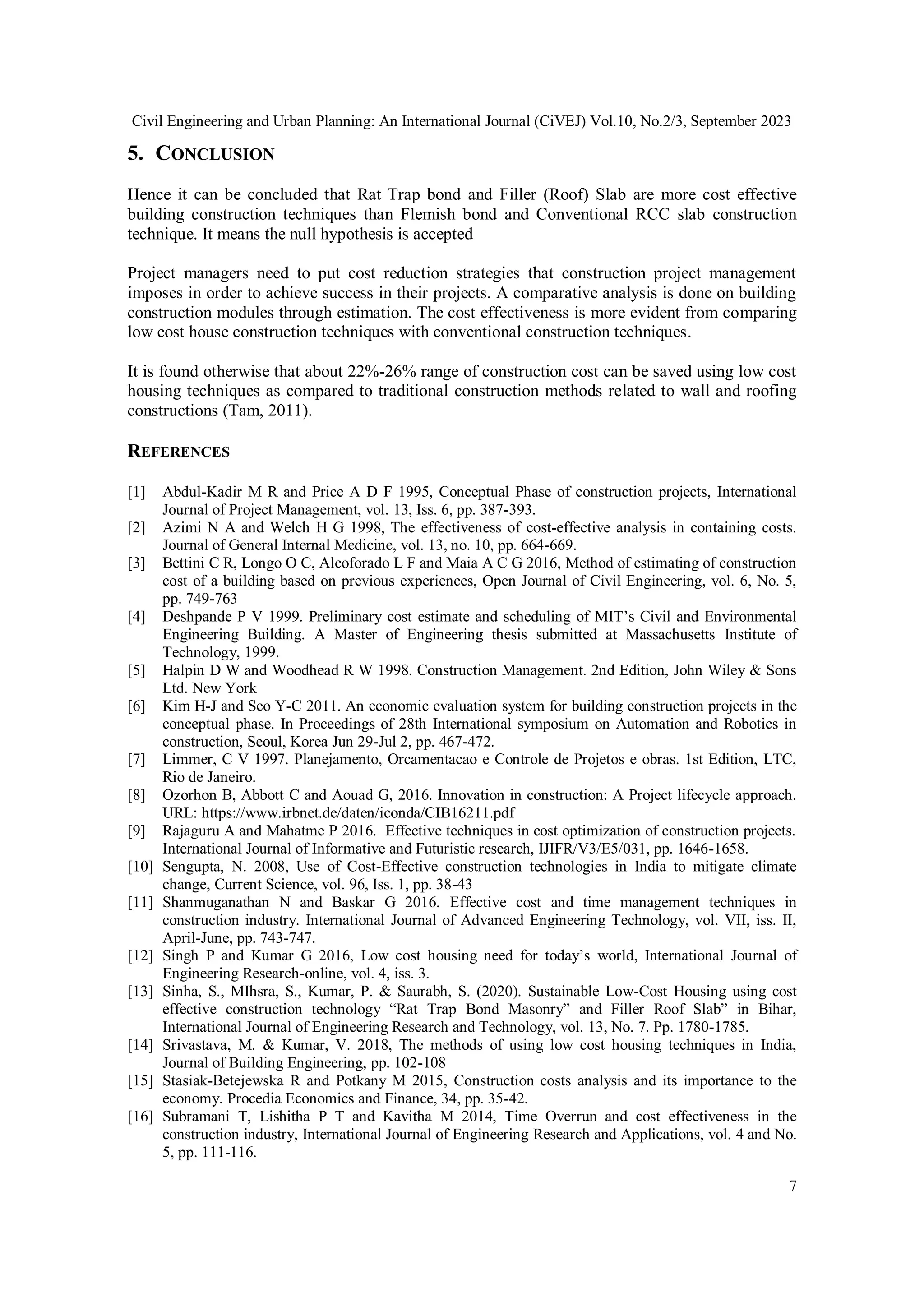 Civil Engineering and Urban Planning: An International Journal (CiVEJ) Vol.10, No.2/3, September 2023

5. CONCLUSION

Hence it can be concluded that Rat Trap bond and Filler (Roof) Slab are more cost effective building construction techniques than Flemish bond and Conventional RCC slab construction technique. It means the null hypothesis is accepted

Project managers need to put cost reduction strategies that construction project management imposes in order to achieve success in their projects. A comparative analysis is done on building construction modules through estimation. The cost effectiveness is more evident from comparing low cost house construction techniques with conventional construction techniques.

It is found otherwise that about 22%-26% range of construction cost can be saved using low cost housing techniques as compared to traditional construction methods related to wall and roofing constructions (Tam, 2011).

REFERENCES

[1] Abdul-Kadir M R and Price A D F 1995, Conceptual Phase of construction projects, International Journal of Project Management, vol. 13, Iss. 6, pp. 387-393.
[2] Azimi N A and Welch H G 1998, The effectiveness of cost-effective analysis in containing costs. Journal of General Internal Medicine, vol. 13, no. 10, pp. 664-669.
[3] Bettini C R, Longo O C, Alcoforado L F and Maia A C G 2016, Method of estimating of construction cost of a building based on previous experiences, Open Journal of Civil Engineering, vol. 6, No. 5, pp. 749-763
[4] Deshpande P V 1999. Preliminary cost estimate and scheduling of MIT's Civil and Environmental Engineering Building. A Master of Engineering thesis submitted at Massachusetts Institute of Technology, 1999.
[5] Halpin D W and Woodhead R W 1998. Construction Management. 2nd Edition, John Wiley & Sons Ltd. New York
[6] Kim H-J and Seo Y-C 2011. An economic evaluation system for building construction projects in the conceptual phase. In Proceedings of 28th International symposium on Automation and Robotics in construction, Seoul, Korea Jun 29-Jul 2, pp. 467-472.
[7] Limmer, C V 1997. Planejamento, Orcamentacao e Controle de Projetos e obras. 1st Edition, LTC, Rio de Janeiro.
[8] Ozorhon B, Abbott C and Aouad G, 2016. Innovation in construction: A Project lifecycle approach. URL: https://www.irbnet.de/daten/iconda/CIB16211.pdf
[9] Rajaguru A and Mahatme P 2016. Effective techniques in cost optimization of construction projects. International Journal of Informative and Futuristic research, IJIFR/V3/E5/031, pp. 1646-1658.
[10] Sengupta, N. 2008, Use of Cost-Effective construction technologies in India to mitigate climate change, Current Science, vol. 96, Iss. 1, pp. 38-43
[11] Shanmuganathan N and Baskar G 2016. Effective cost and time management techniques in construction industry. International Journal of Advanced Engineering Technology, vol. VII, iss. II, April-June, pp. 743-747.
[12] Singh P and Kumar G 2016, Low cost housing need for today's world, International Journal of Engineering Research-online, vol. 4, iss. 3.
[13] Sinha, S., MIhsra, S., Kumar, P. & Saurabh, S. (2020). Sustainable Low-Cost Housing using cost effective construction technology "Rat Trap Bond Masonry" and Filler Roof Slab" in Bihar, International Journal of Engineering Research and Technology, vol. 13, No. 7. Pp. 1780-1785.
[14] Srivastava, M. & Kumar, V. 2018, The methods of using low cost housing techniques in India, Journal of Building Engineering, pp. 102-108
[15] Stasiak-Betejewska R and Potkany M 2015, Construction costs analysis and its importance to the economy. Procedia Economics and Finance, 34, pp. 35-42.
[16] Subramani T, Lishitha P T and Kavitha M 2014, Time Overrun and cost effectiveness in the construction industry, International Journal of Engineering Research and Applications, vol. 4 and No. 5, pp. 111-116.

7